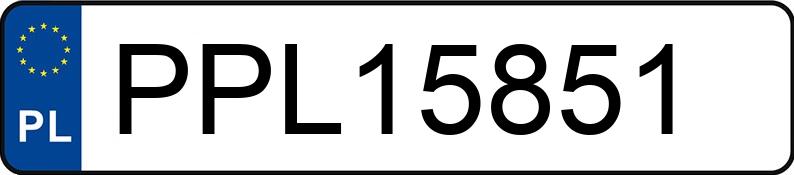 PL
PPL15851